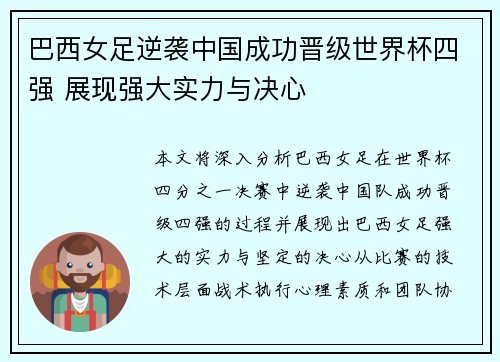 巴西女足逆袭中国成功晋级世界杯四强 展现强大实力与决心

本文将深入分析巴西女足在世界杯四分之一决赛中逆袭中国队成功晋级四强的过程并展现出巴西女足强大的实力与坚定的决心从比赛的技术层面战术执行心理素质和团队协